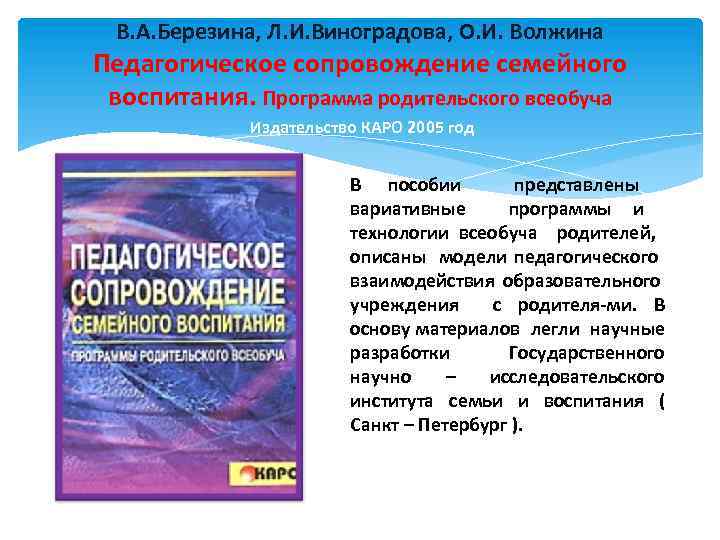 В.А.Березина, Л.И.Виноградова, О.И. Волжина
Педагогическое сопровождение семейного воспитания. Программа родительского всеобуча
Издательство КАРО 2005 год

ПЕДАГОГИЧЕСКОЕ СОПРОВОЖДЕНИЕ СЕМЕЙНОГО ВОСПИТАНИЯ
ПРОГРАММЫ РОДИТЕЛЬСКОГО ВСЕОБУЧА
КАРО

В пособии представлены вариативные программы и технологии всеобуча родителей, описаны модели педагогического взаимодействия образовательного учреждения с родителя-ми. В основу материалов легли научные разработки Государственного научно – исследовательского института семьи и воспитания ( Санкт – Петербург ).